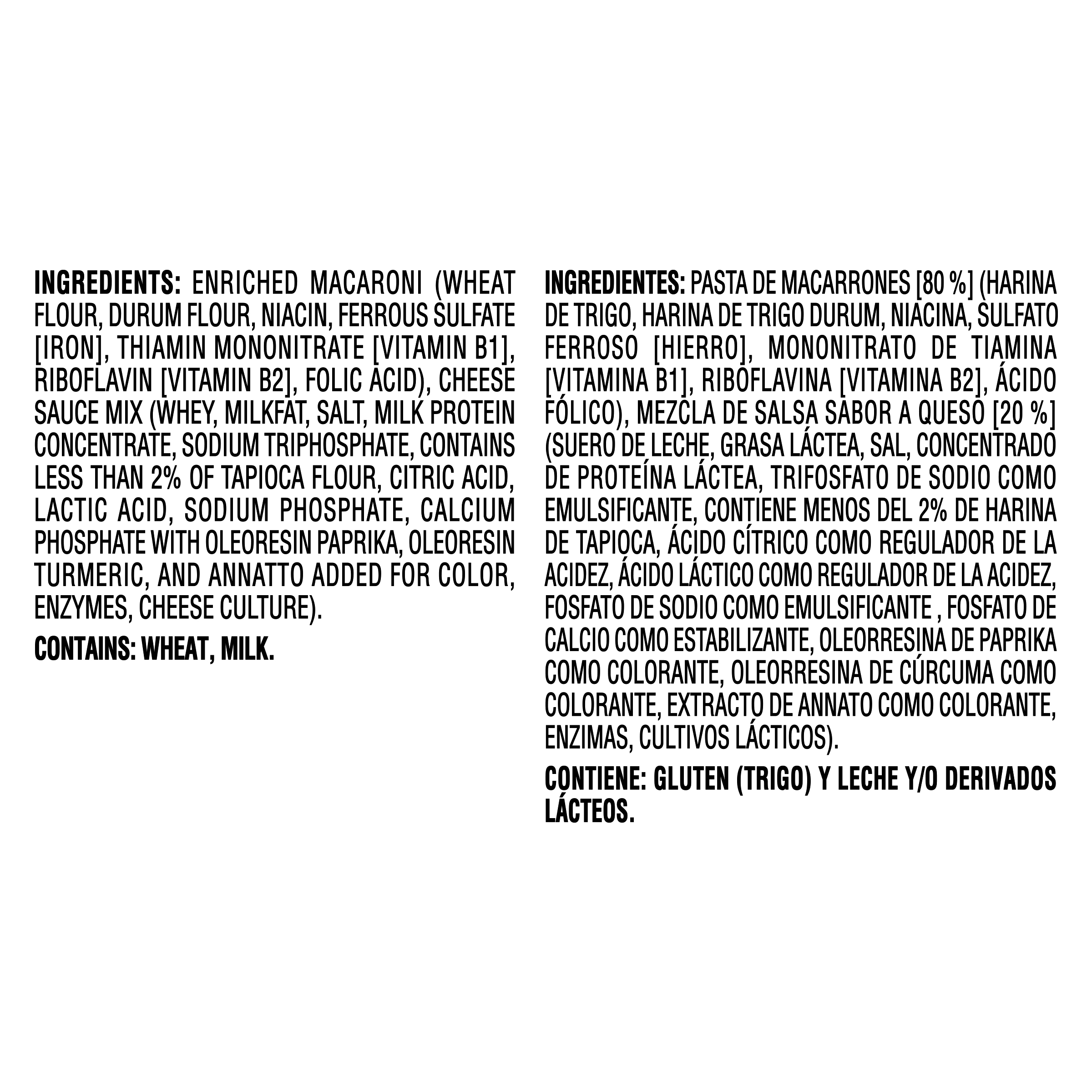 INGREDIENTS: ENRICHED MACARONI (WHEAT FLOUR, DURUM FLOUR, NIACIN, FERROUS SULFATE [IRON], THIAMIN MONONITRATE [VITAMIN B1], RIBOFLAVIN [VITAMIN B2], FOLIC ACID), CHEESE SAUCE MIX (WHEY, MILKFAT, SALT, MILK PROTEIN CONCENTRATE, SODIUM TRIPHOSPHATE, CONTAINS LESS THAN 2% OF TAPIOCA FLOUR, CITRIC ACID, LACTIC ACID, SODIUM PHOSPHATE, CALCIUM PHOSPHATE WITH OLEORESIN PAPRIKA, OLEORESIN TURMERIC, AND ANNATTO ADDED FOR COLOR, ENZYMES, CHEESE CULTURE).

CONTAINS: WHEAT, MILK.

INGREDIENTES: PASTA DE MACARRONES [80 %] (HARINA DE TRIGO, HARINA DE TRIGO DURUM, NIACINA, SULFATO FERROSO [HIERRO], MONONITRATO DE TIAMINA [VITAMINA B1], RIBOFLAVINA [VITAMINA B2], ÁCIDO FÓLICO), MEZCLA DE SALSA SABOR A QUESO [20 %] (SUERO DE LECHE, GRASA LÁCTEA, SAL, CONCENTRADO DE PROTEÍNA LÁCTEA, TRIFOSFATO DE SODIO COMO EMULSIFICANTE, CONTIENE MENOS DEL 2% DE HARINA DE TAPIOCA, ÁCIDO CÍTRICO COMO REGULADOR DE LA ACIDEZ, ÁCIDO LÁCTICO COMO REGULADOR DE LA ACIDEZ, FOSFATO DE SODIO COMO EMULSIFICANTE , FOSFATO DE CALCIO COMO ESTABILIZANTE, OLEORRESINA DE PAPRIKA COMO COLORANTE, OLEORRESINA DE CÚRCUMA COMO COLORANTE, EXTRACTO DE ANNATO COMO COLORANTE, ENZIMAS, CULTIVOS LÁCTICOS).

CONTIENE: GLUTEN (TRIGO) Y LECHE Y/O DERIVADOS LÁCTEOS.